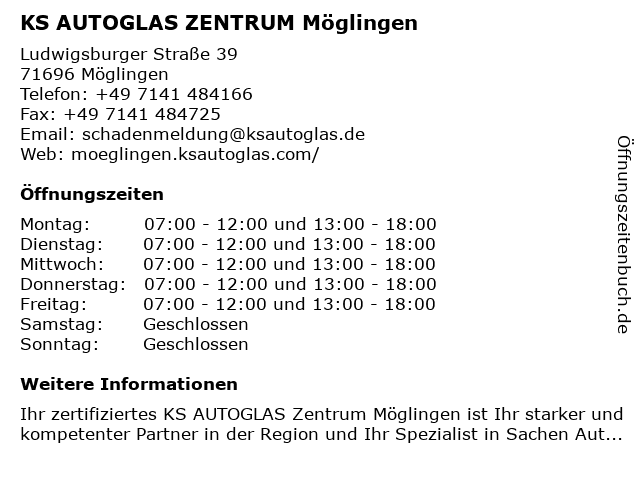 KS AUTOGLAS ZENTRUM Möglingen

Ludwigsburger Straße 39
71696 Möglingen
Telefon: +49 7141 484166
Fax: +49 7141 484725
Email: schadenmeldung@ksautoglas.de
Web: moeglingen.ksautoglas.com/

Öffnungszeiten

| Montag: | 07:00 - 12:00 und 13:00 - 18:00 |
|---|---|
| Dienstag: | 07:00 - 12:00 und 13:00 - 18:00 |
| Mittwoch: | 07:00 - 12:00 und 13:00 - 18:00 |
| Donnerstag: | 07:00 - 12:00 und 13:00 - 18:00 |
| Freitag: | 07:00 - 12:00 und 13:00 - 18:00 |
| Samstag: | Geschlossen |
| Sonntag: | Geschlossen |

Weitere Informationen

Ihr zertifiziertes KS AUTOGLAS Zentrum Möglingen ist Ihr starker und kompetenter Partner in der Region und Ihr Spezialist in Sachen Aut...

Öffnungszeitenbuch.de